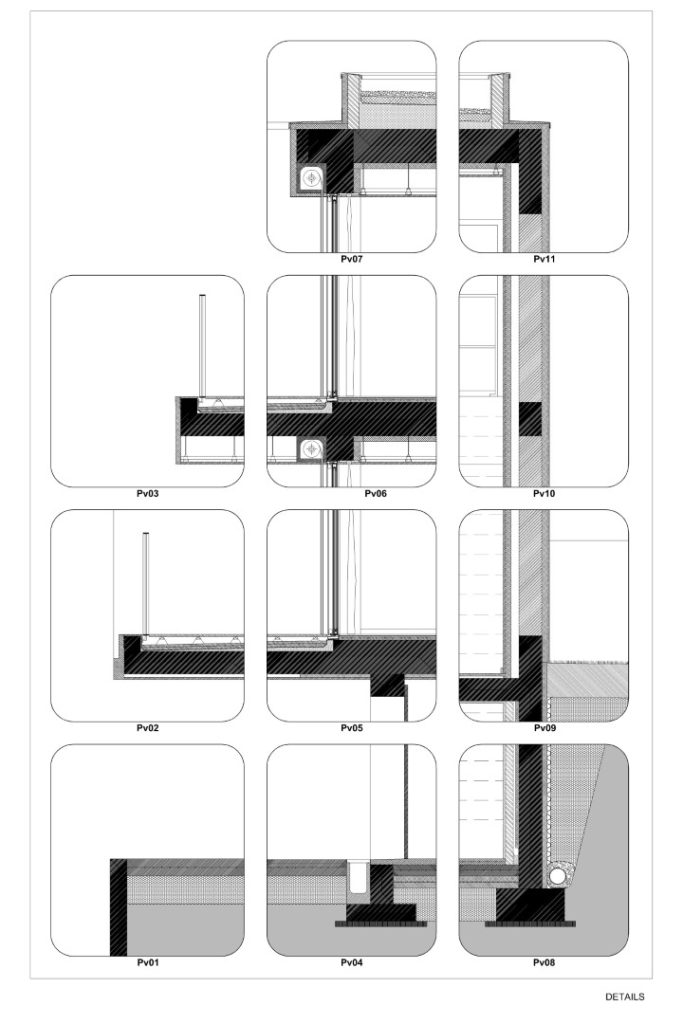 Pv07
Pv11
Pv03
Pv06
Pv10
Pv02
Pv05
Pv09
Pv01
Pv04
Pv08
DETAILS